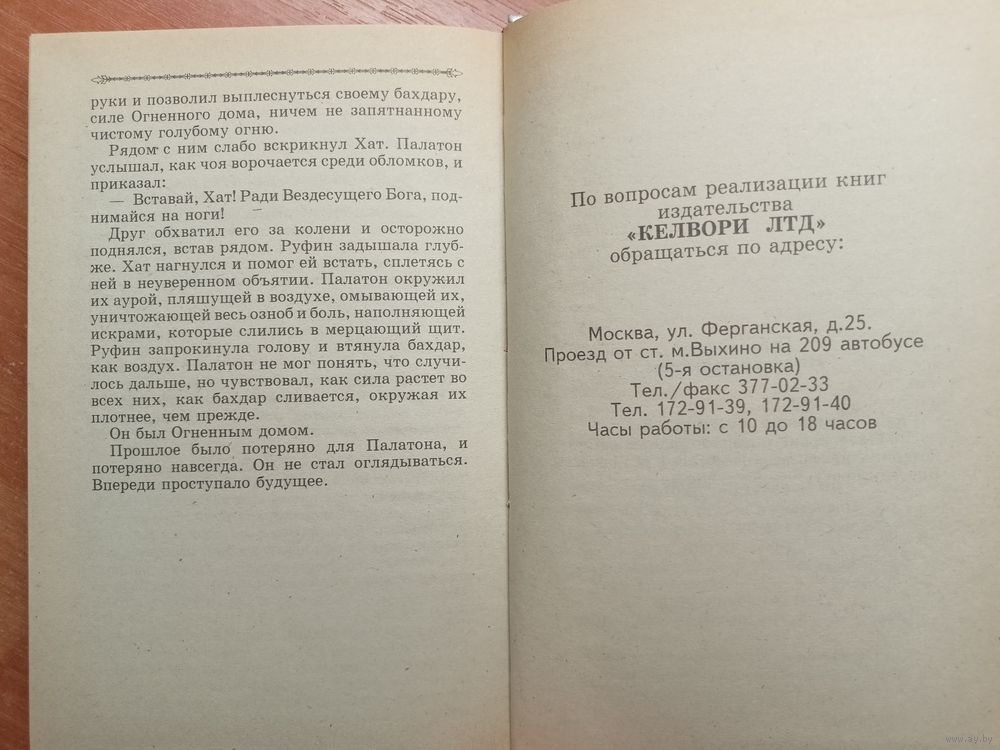 руки и позволил выплеснуться своему бахдару, силе Огненного дома, ничем не запятнанному чистому голубому огню.

Рядом с ним слабо вскрикнул Хат. Палатон услышал, как чоя ворочается среди обломков, и приказал:

— Вставай, Хат! Ради Вездесущего Бога, поднимайся на ноги!

Друг обхватил его за колени и осторожно поднялся, встав рядом. Руфин задышала глубже. Хат нагнулся и помог ей встать, сплетясь с ней в неуверенном объятии. Палатон окружил их аурой, пляшущей в воздухе, омывающей их, уничтожающей весь озноб и боль, наполняющей искрами, которые слились в мерцающий щит. Руфин запрокинула голову и втянула бахдар, как воздух. Палатон не мог понять, что случилось дальше, но чувствовал, как сила растет во всех них, как бахдар сливается, окружая их плотнее, чем прежде.

Он был Огненным домом.

Прошлое было потеряно для Палатона, и потеряно навсегда. Он не стал оглядываться. Впереди проступало будущее.

По вопросам реализации книг издательства «КЕЛВОРИ ЛТД» обращаться по адресу:

Москва, ул. Ферганская, д.25.
Проезд от ст. м.Выхино на 209 автобусе (5-я остановка)
Тел./факс 377-02-33
Тел. 172-91-39, 172-91-40
Часы работы: с 10 до 18 часов